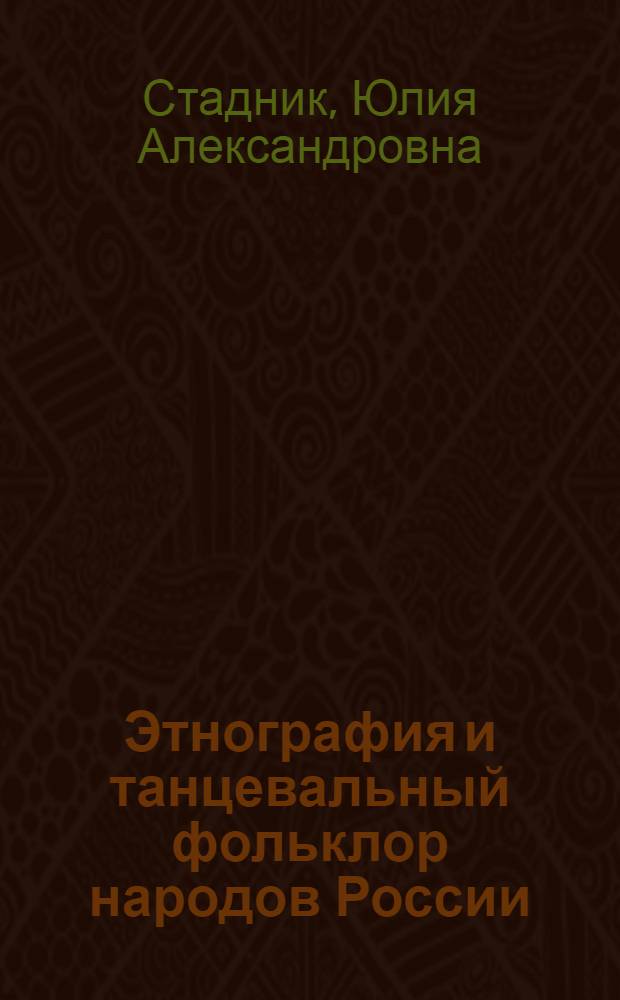 Стадник, Юлия Александровна

Этнография и танцевальный фольклор народов России